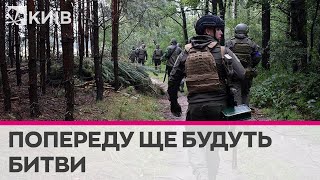 КИЇВ

ПОПЕРЕДУ ЩЕ БУДУТЬ БИТВИ